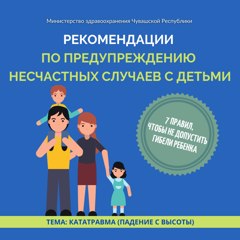 Министерство здравоохранения Чувашской Республики

РЕКОМЕНДАЦИИ
ПО ПРЕДУПРЕЖДЕНИЮ
НЕСЧАСТНЫХ СЛУЧАЕВ С ДЕТЬМИ

7 ПРАВИЛ, ЧТОБЫ НЕ ДОПУСТИТЬ ГИБЕЛИ РЕБЕНКА

ТЕМА: КАТАТРАВМА (ПАДЕНИЕ С ВЫСОТЫ)